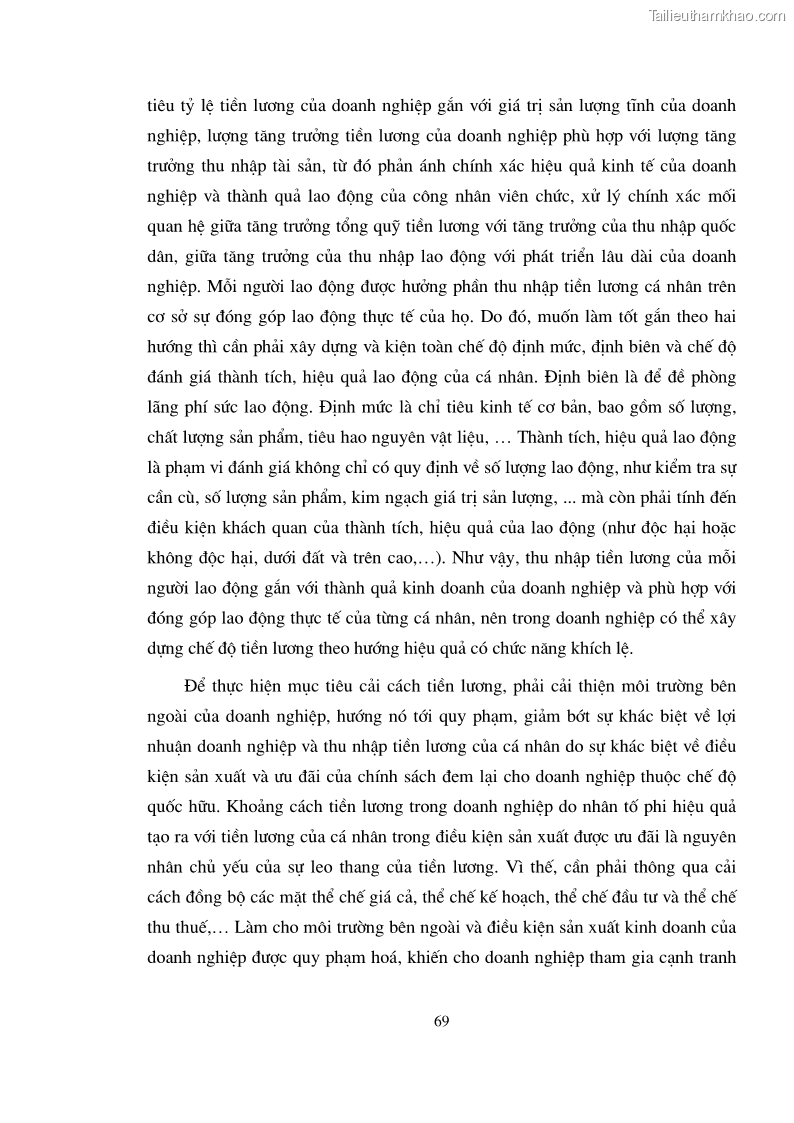 Tailieuthamkhao.com

tiêu tỷ lệ tiền lương của doanh nghiệp gắn với giá trị sản lượng tĩnh của doanh nghiệp, lượng tăng trưởng tiền lương của doanh nghiệp phù hợp với lượng tăng trưởng thu nhập tài sản, từ đó phản ánh chính xác hiệu quả kinh tế của doanh nghiệp và thành quả lao động của công nhân viên chức, xử lý chính xác mối quan hệ giữa tăng trưởng tổng quỹ tiền lương với tăng trưởng của thu nhập quốc dân, giữa tăng trưởng của thu nhập lao động với phát triển lâu dài của doanh nghiệp. Mỗi người lao động được hưởng phần thu nhập tiền lương cá nhân trên cơ sở sự đóng góp lao động thực tế của họ. Do đó, muốn làm tốt gắn theo hai hướng thì cần phải xây dựng và kiện toàn chế độ định mức, định biên và chế độ đánh giá thành tích, hiệu quả lao động của cá nhân. Định biên là để đề phòng lãng phí sức lao động. Định mức là chỉ tiêu kinh tế cơ bản, bao gồm số lượng, chất lượng sản phẩm, tiêu hao nguyên vật liệu, … Thành tích, hiệu quả lao động là phạm vi đánh giá không chỉ có quy định về số lượng lao động, như kiểm tra sự cần cù, số lượng sản phẩm, kim ngạch giá trị sản lượng, ... mà còn phải tính đến điều kiện khách quan của thành tích, hiệu quả của lao động (như độc hại hoặc không độc hại, dưới đất và trên cao,…). Như vậy, thu nhập tiền lương của mỗi người lao động gắn với thành quả kinh doanh của doanh nghiệp và phù hợp với đóng góp lao động thực tế của từng cá nhân, nên trong doanh nghiệp có thể xây dựng chế độ tiền lương theo hướng hiệu quả có chức năng khích lệ.

Để thực hiện mục tiêu cải cách tiền lương, phải cải thiện môi trường bên ngoài của doanh nghiệp, hướng nó tới quy phạm, giảm bớt sự khác biệt về lợi nhuận doanh nghiệp và thu nhập tiền lương của cá nhân do sự khác biệt về điều kiện sản xuất và ưu đãi của chính sách đem lại cho doanh nghiệp thuộc chế độ quốc hữu. Khoảng cách tiền lương trong doanh nghiệp do nhân tố phi hiệu quả tạo ra với tiền lương của cá nhân trong điều kiện sản xuất được ưu đãi là nguyên nhân chủ yếu của sự leo thang của tiền lương. Vì thế, cần phải thông qua cải cách đồng bộ các mặt thể chế giá cả, thể chế kế hoạch, thể chế đầu tư và thể chế thu thuế,… Làm cho môi trường bên ngoài và điều kiện sản xuất kinh doanh của doanh nghiệp được quy phạm hoá, khiến cho doanh nghiệp tham gia cạnh tranh

69